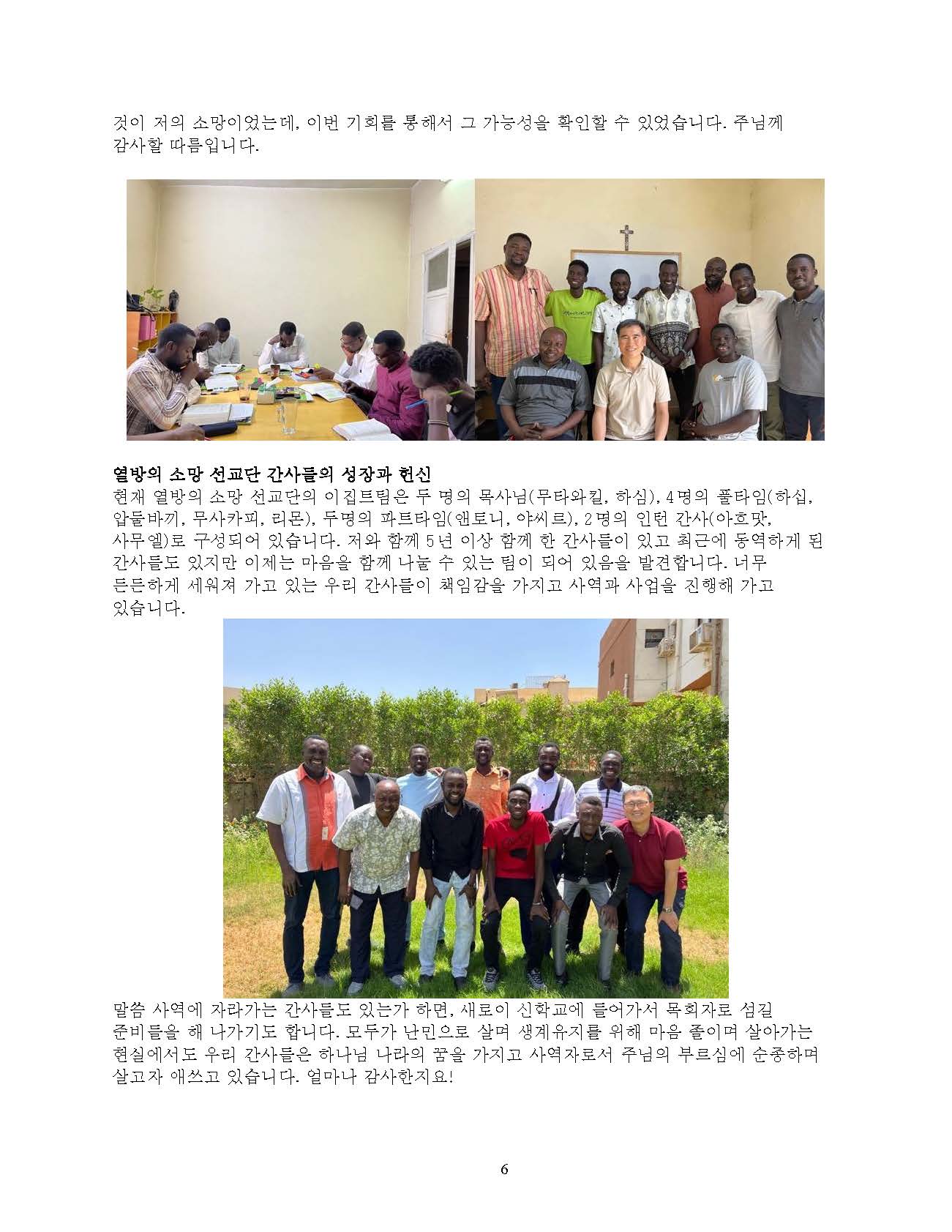 것이 저의 소망이었는데, 이번 기회를 통해서 그 가능성을 확인할 수 있었습니다. 주님께 감사할 따름입니다.

열방의 소망 선교단 간사들의 성장과 헌신
현재 열방의 소망 선교단의 이집트팀은 두 명의 목사님(무타와킬, 하심), 4명의 풀타임(하십, 압둘바끼, 무사카피, 리몬), 두명의 파트타임(앤토니, 야씨르), 2명의 인턴 간사(아흐맛, 사무엘)로 구성되어 있습니다. 저와 함께 5년 이상 함께 한 간사들이 있고 최근에 동역하게 된 간사들도 있지만 이제는 마음을 함께 나눌 수 있는 팀이 되어 있음을 발견합니다. 너무 든든하게 세워져 가고 있는 우리 간사들이 책임감을 가지고 사역과 사업을 진행해 가고 있습니다.

말씀 사역에 자라가는 간사들도 있는가 하면, 새로이 신학교에 들어가서 목회자로 섬길 준비들을 해 나가기도 합니다. 모두가 난민으로 살며 생계유지를 위해 마음 졸이며 살아가는 현실에서도 우리 간사들은 하나님 나라의 꿈을 가지고 사역자로서 주님의 부르심에 순종하며 살고자 애쓰고 있습니다. 얼마나 감사한지요!

6